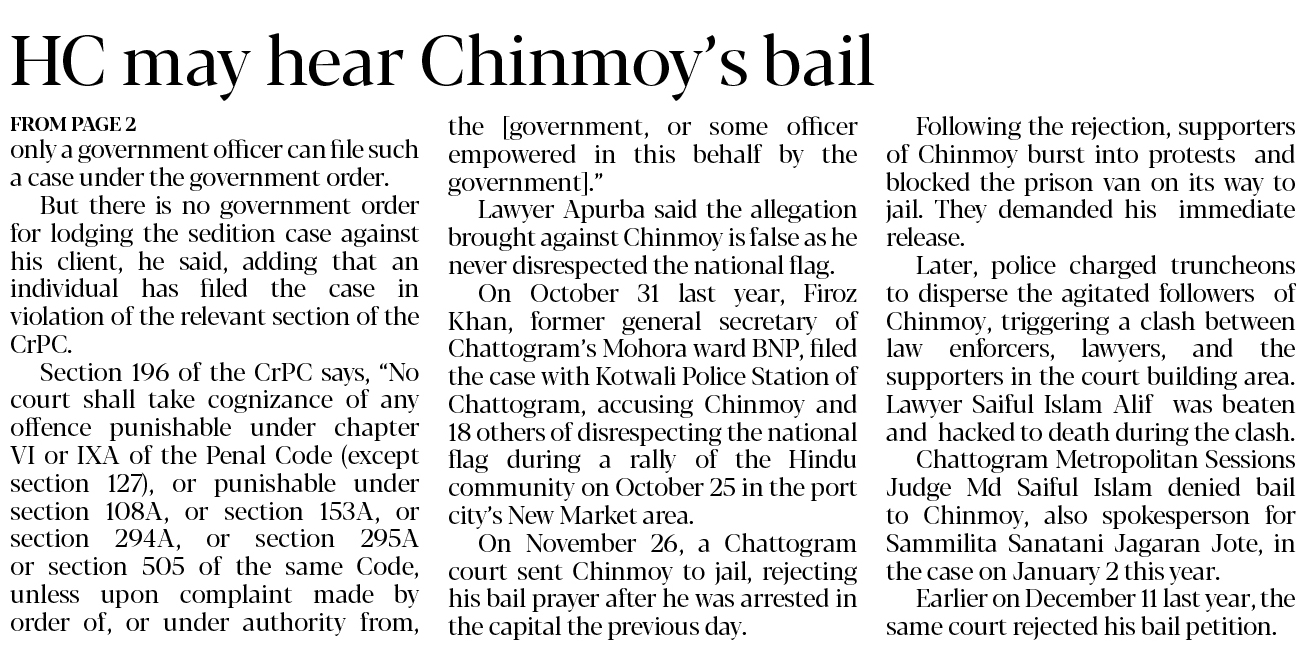 HC may hear Chinmoy's bail

FROM PAGE 2
only a government officer can file such a case under the government order.

But there is no government order for lodging the sedition case against his client, he said, adding that an individual has filed the case in violation of the relevant section of the CrPC.

Section 196 of the CrPC says, "No court shall take cognizance of any offence punishable under chapter VI or IXA of the Penal Code (except section 127), or punishable under section 108A, or section 153A, or section 294A, or section 295A or section 505 of the same Code, unless upon complaint made by order of, or under authority from, the [government, or some officer empowered in this behalf by the government]."

Lawyer Apurba said the allegation brought against Chinmoy is false as he never disrespected the national flag.

On October 31 last year, Firoz Khan, former general secretary of Chattogram's Mohora ward BNP, filed the case with Kotwali Police Station of Chattogram, accusing Chinmoy and 18 others of disrespecting the national flag during a rally of the Hindu community on October 25 in the port city's New Market area.

On November 26, a Chattogram court sent Chinmoy to jail, rejecting his bail prayer after he was arrested in the capital the previous day.

Following the rejection, supporters of Chinmoy burst into protests and blocked the prison van on its way to jail. They demanded his immediate release.

Later, police charged truncheons to disperse the agitated followers of Chinmoy, triggering a clash between law enforcers, lawyers, and the supporters in the court building area. Lawyer Saiful Islam Alif was beaten and hacked to death during the clash.

Chattogram Metropolitan Sessions Judge Md Saiful Islam denied bail to Chinmoy, also spokesperson for Sammilita Sanatani Jagaran Jote, in the case on January 2 this year.

Earlier on December 11 last year, the same court rejected his bail petition.